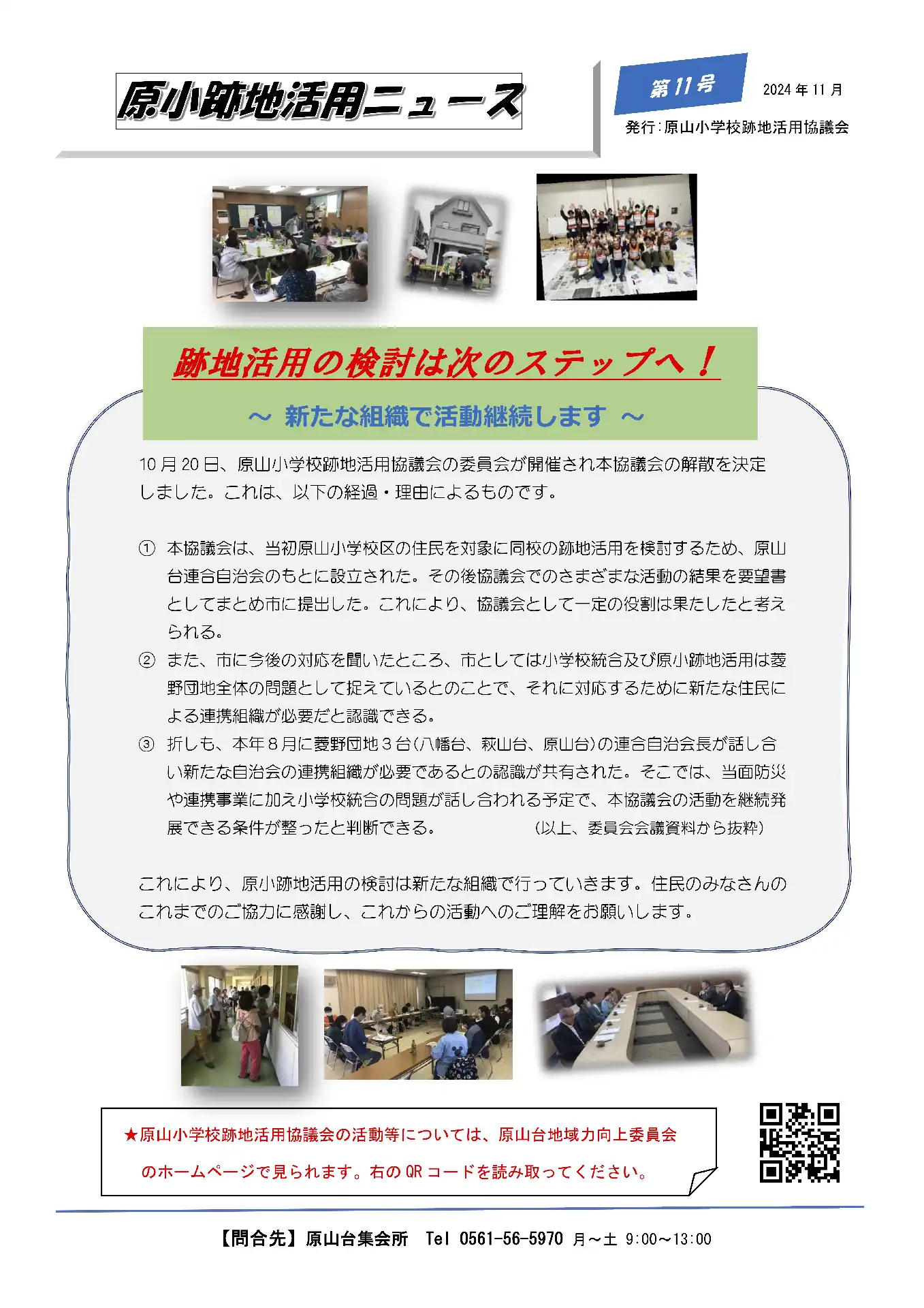 原小跡地活用ニュース

第11号

2024年11月

発行：原山小学校跡地活用協議会

跡地活用の検討は次のステップへ！

～ 新たな組織で活動継続します ～

10月20日、原山小学校跡地活用協議会の委員会が開催され本協議会の解散を決定しました。これは、以下の経過・理由によるものです。

① 本協議会は、当初原山小学校区の住民を対象に同校の跡地活用を検討するため、原山台連合自治会のもとに設立された。その後協議会でのさまざまな活動の結果を要望書としてまとめ市に提出した。これにより、協議会として一定の役割は果たしたと考えられる。
② また、市に今後の対応を聞いたところ、市としては小学校統合及び原小跡地活用は菱野団地全体の問題として捉えているとのことで、それに対応するために新たな住民による連携組織が必要だと認識できる。
③ 折しも、本年８月に菱野団地３台（八幡台、萩山台、原山台）の連合自治会長が話し合い新たな自治会の連携組織が必要であるとの認識が共有された。そこでは、当面防災や連携事業に加え小学校統合の問題が話し合われる予定で、本協議会の活動を継続発展できる条件が整ったと判断できる。 （以上、委員会会議資料から抜粋）

これにより、原小跡地活用の検討は新たな組織で行っていきます。住民のみなさんのこれまでのご協力に感謝し、これからの活動へのご理解をお願いします。

★原山小学校跡地活用協議会の活動等については、原山台地域力向上委員会のホームページで見られます。右のQRコードを読み取ってください。

【問合先】原山台集会所 Tel 0561-56-5970 月～土 9:00～13:00